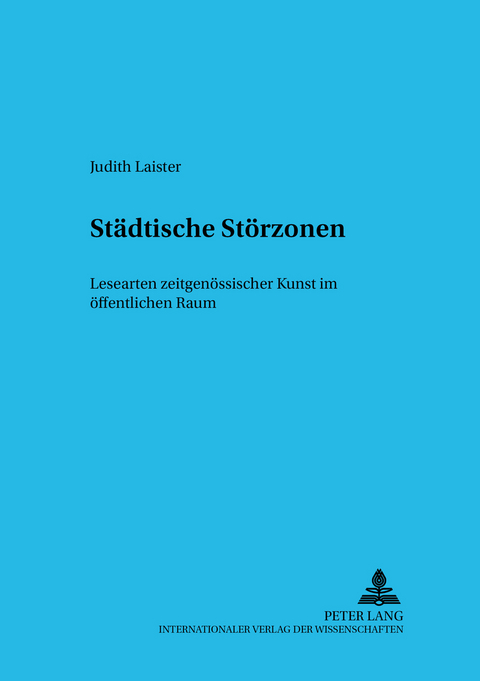 Judith Laister

Städtische Störzonen

Lesearten zeitgenössischer Kunst im öffentlichen Raum

PETER LANG
INTERNATIONALER VERLAG DER WISSENSCHAFTEN